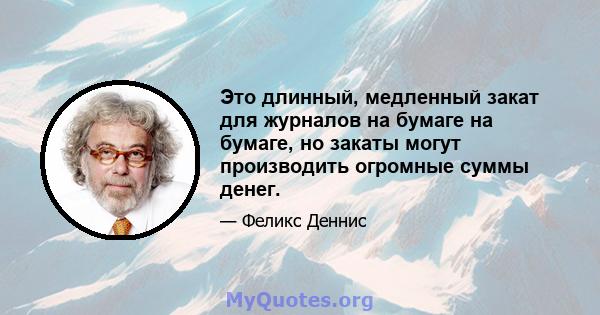 Это длинный, медленный закат для журналов на бумаге на бумаге, но закаты могут производить огромные суммы денег.

— Феликс Деннис

MyQuotes.org